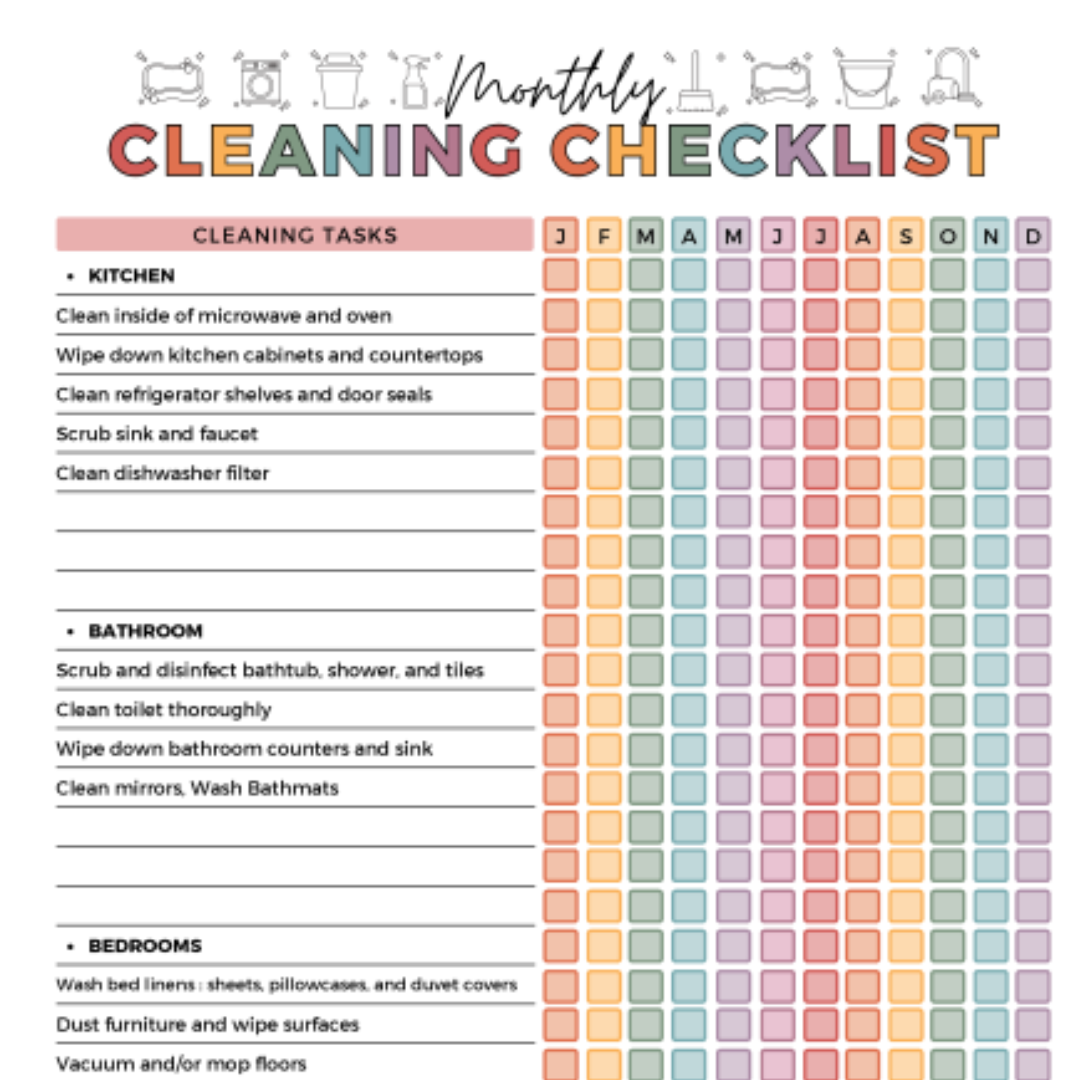 Monthly
CLEANING CHECKLIST

| CLEANING TASKS | J | F | M | A | M | J | J | A | S | O | N | D |
|---|---|---|---|---|---|---|---|---|---|---|---|---|
| • KITCHEN | | | | | | | | | | | | |
| Clean inside of microwave and oven | | | | | | | | | | | | |
| Wipe down kitchen cabinets and countertops | | | | | | | | | | | | |
| Clean refrigerator shelves and door seals | | | | | | | | | | | | |
| Scrub sink and faucet | | | | | | | | | | | | |
| Clean dishwasher filter | | | | | | | | | | | | |
| | | | | | | | | | | | | |
| | | | | | | | | | | | | |
| | | | | | | | | | | | | |
| • BATHROOM | | | | | | | | | | | | |
| Scrub and disinfect bathtub, shower, and tiles | | | | | | | | | | | | |
| Clean toilet thoroughly | | | | | | | | | | | | |
| Wipe down bathroom counters and sink | | | | | | | | | | | | |
| Clean mirrors, Wash Bathmats | | | | | | | | | | | | |
| | | | | | | | | | | | | |
| | | | | | | | | | | | | |
| | | | | | | | | | | | | |
| • BEDROOMS | | | | | | | | | | | | |
| Wash bed linens : sheets, pillowcases, and duvet covers | | | | | | | | | | | | |
| Dust furniture and wipe surfaces | | | | | | | | | | | | |
| Vacuum and/or mop floors | | | | | | | | | | | | |